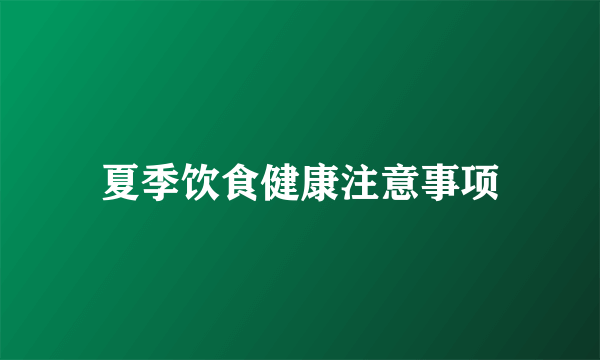 夏季饮食健康注意事项